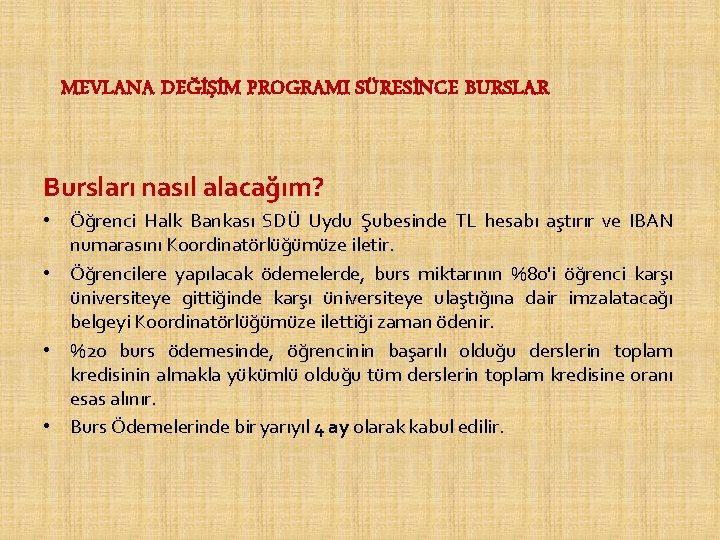 MEVLANA DEĞİŞİM PROGRAMI SÜRESİNCE BURSLAR

Bursları nasıl alacağım?

• Öğrenci Halk Bankası SDÜ Uydu Şubesinde TL hesabı aştırır ve IBAN numarasını Koordinatörlüğümüze iletir.

• Öğrencilere yapılacak ödemelerde, burs miktarının %80'i öğrenci karşı üniversiteye gittiğinde karşı üniversiteye ulaştığına dair imzalatacağı belgeyi Koordinatörlüğümüze ilettiği zaman ödenir.

• %20 burs ödemesinde, öğrencinin başarılı olduğu derslerin toplam kredisinin almakla yükümlü olduğu tüm derslerin toplam kredisine oranı esas alınır.

• Burs Ödemelerinde bir yarıyıl 4 ay olarak kabul edilir.